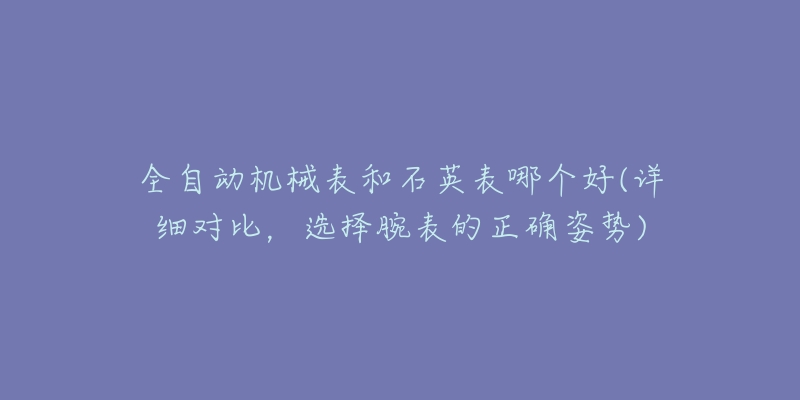 全自动机械表和石英表哪个好(详细对比，选择腕表的正确姿势)